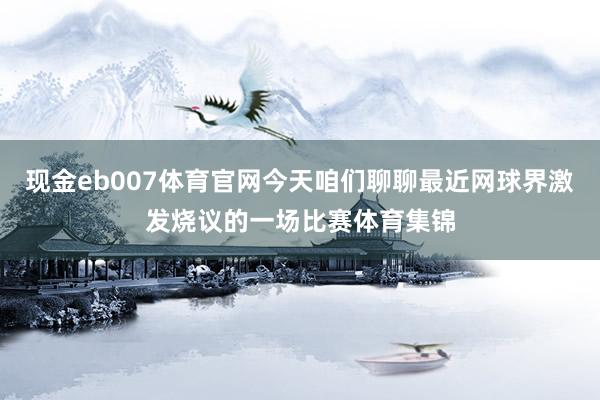 现金eb007体育官网今天咱们聊聊最近网球界激发烧议的一场比赛体育集锦